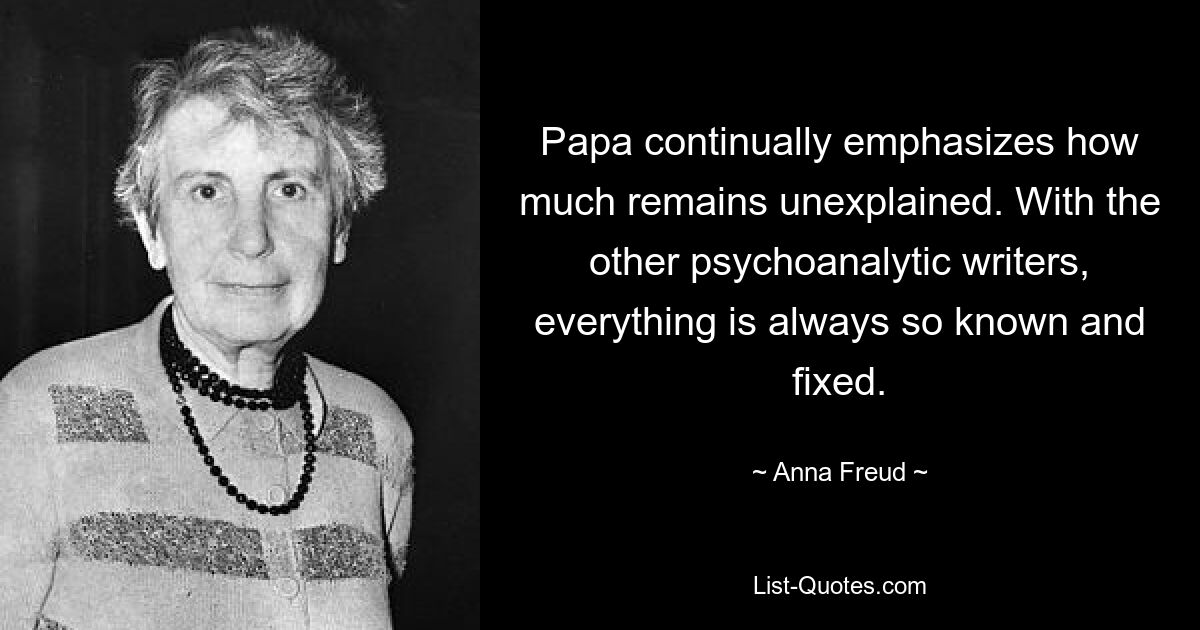 Papa continually emphasizes how much remains unexplained. With the other psychoanalytic writers, everything is always so known and fixed.

~ Anna Freud ~

List-Quotes.com